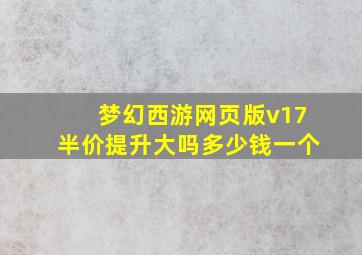 梦幻西游网页版v17
半价提升大吗多少钱一个